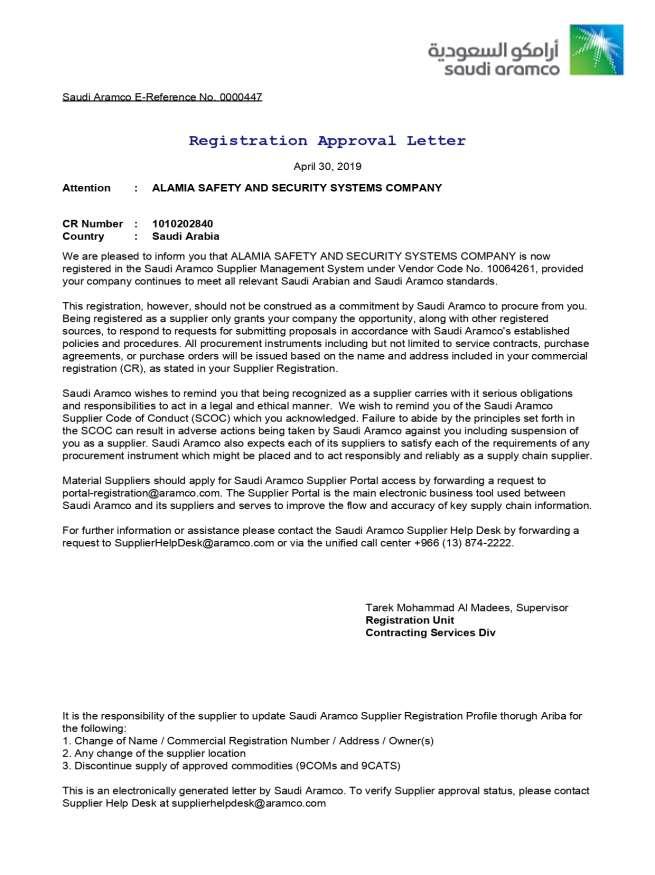 أرامكو السعودية
saudi aramco

Saudi Aramco E-Reference No. 0000447

Registration Approval Letter

April 30, 2019

Attention : ALAMIA SAFETY AND SECURITY SYSTEMS COMPANY

CR Number : 1010202840
Country : Saudi Arabia

We are pleased to inform you that ALAMIA SAFETY AND SECURITY SYSTEMS COMPANY is now registered in the Saudi Aramco Supplier Management System under Vendor Code No. 10064261, provided your company continues to meet all relevant Saudi Arabian and Saudi Aramco standards.

This registration, however, should not be construed as a commitment by Saudi Aramco to procure from you. Being registered as a supplier only grants your company the opportunity, along with other registered sources, to respond to requests for submitting proposals in accordance with Saudi Aramco's established policies and procedures. All procurement instruments including but not limited to service contracts, purchase agreements, or purchase orders will be issued based on the name and address included in your commercial registration (CR), as stated in your Supplier Registration.

Saudi Aramco wishes to remind you that being recognized as a supplier carries with it serious obligations and responsibilities to act in a legal and ethical manner. We wish to remind you of the Saudi Aramco Supplier Code of Conduct (SCOC) which you acknowledged. Failure to abide by the principles set forth in the SCOC can result in adverse actions being taken by Saudi Aramco against you including suspension of you as a supplier. Saudi Aramco also expects each of its suppliers to satisfy each of the requirements of any procurement instrument which might be placed and to act responsibly and reliably as a supply chain supplier.

Material Suppliers should apply for Saudi Aramco Supplier Portal access by forwarding a request to portal-registration@aramco.com. The Supplier Portal is the main electronic business tool used between Saudi Aramco and its suppliers and serves to improve the flow and accuracy of key supply chain information.

For further information or assistance please contact the Saudi Aramco Supplier Help Desk by forwarding a request to SupplierHelpDesk@aramco.com or via the unified call center +966 (13) 874-2222.

Tarek Mohammad Al Madees, Supervisor
Registration Unit
Contracting Services Div

It is the responsibility of the supplier to update Saudi Aramco Supplier Registration Profile thorugh Ariba for the following:
1. Change of Name / Commercial Registration Number / Address / Owner(s)
2. Any change of the supplier location
3. Discontinue supply of approved commodities (9COMs and 9CATS)

This is an electronically generated letter by Saudi Aramco. To verify Supplier approval status, please contact Supplier Help Desk at supplierhelpdesk@aramco.com